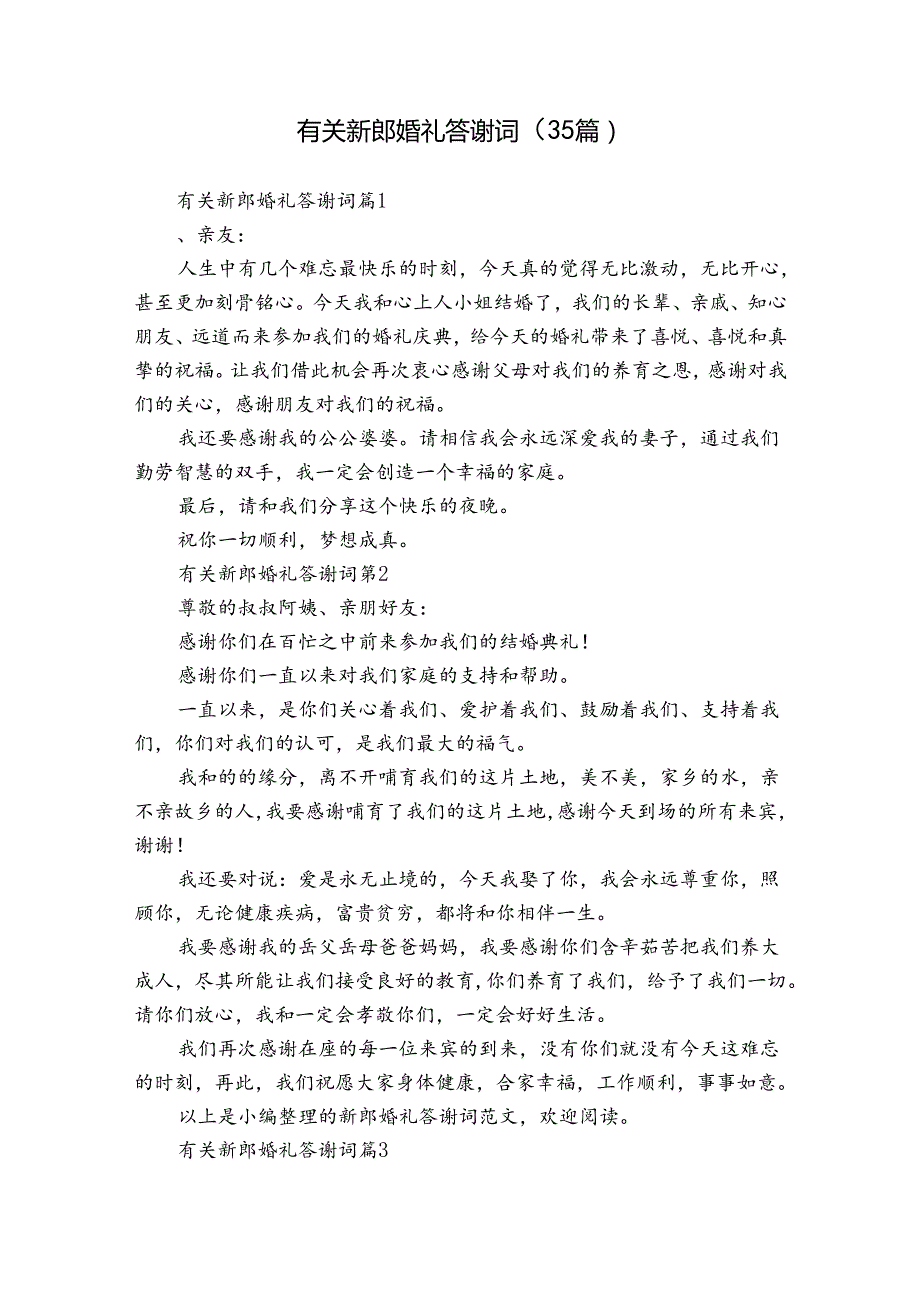 有关新郎婚礼答谢词（35篇）

有关新郎婚礼答谢词篇1

、亲友：

人生中有几个难忘最快乐的时刻，今天真的觉得无比激动，无比开心，甚至更加刻骨铭心。今天我和心上人小姐结婚了，我们的长辈、亲戚、知心朋友、远道而来参加我们的婚礼庆典，给今天的婚礼带来了喜悦、喜悦和真挚的祝福。让我们借此机会再次衷心感谢父母对我们的养育之恩，感谢对我们的关心，感谢朋友对我们的祝福。

我还要感谢我的公公婆婆。请相信我会永远深爱我的妻子，通过我们勤劳智慧的双手，我一定会创造一个幸福的家庭。

最后，请和我们分享这个快乐的夜晚。

祝你一切顺利，梦想成真。

有关新郎婚礼答谢词第2

尊敬的叔叔阿姨、亲朋好友：

感谢你们在百忙之中前来参加我们的结婚典礼！

感谢你们一直以来对我们家庭的支持和帮助。

一直以来，是你们关心着我们、爱护着我们、鼓励着我们、支持着我们，你们对我们的认可，是我们最大的福气。

我和的的缘分，离不开哺育我们的这片土地，美不美，家乡的水，亲不亲故乡的人，我要感谢哺育了我们的这片土地，感谢今天到场的所有来宾，谢谢！

我还要对说：爱是永无止境的，今天我娶了你，我会永远尊重你，照顾你，无论健康疾病，富贵贫穷，都将和你相伴一生。

我要感谢我的岳父岳母爸爸妈妈，我要感谢你们含辛茹苦把我们养大成人，尽其所能让我们接受良好的教育，你们养育了我们，给予了我们一切。请你们放心，我和一定会孝敬你们，一定会好好生活。

我们再次感谢在座的每一位来宾的到来，没有你们就没有今天这难忘的时刻，再此，我们祝愿大家身体健康，合家幸福，工作顺利，事事如意。

以上是小编整理的新郎婚礼答谢词范文，欢迎阅读。

有关新郎婚礼答谢词篇3